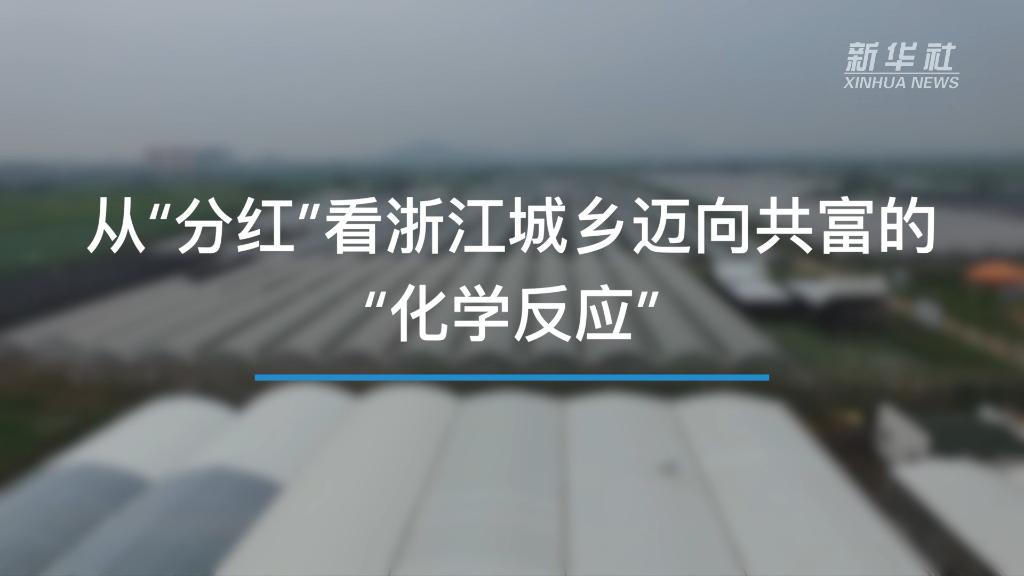 新华社
XINHUA NEWS

从“分红”看浙江城乡迈向共富的“化学反应”